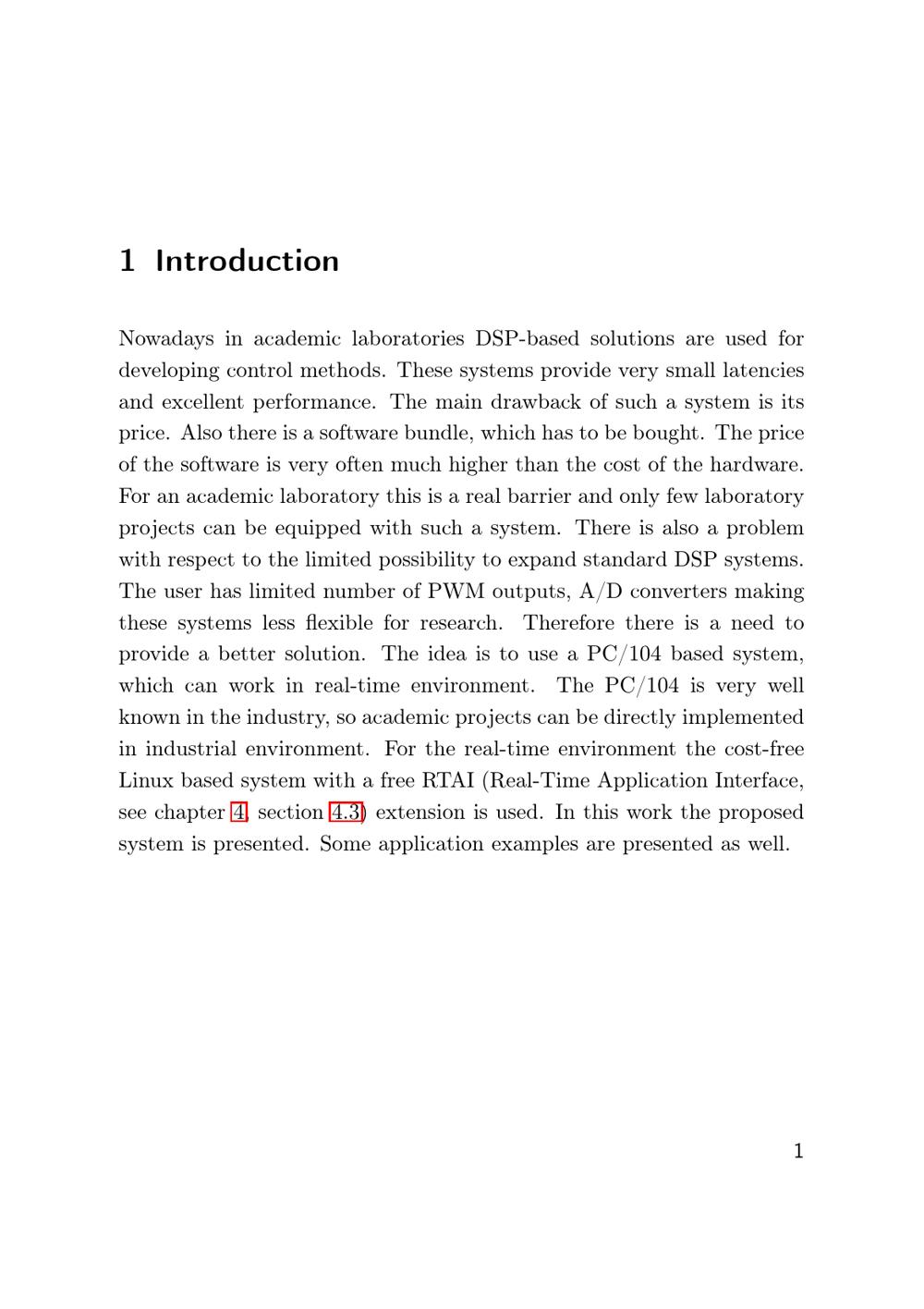 1 Introduction

Nowadays in academic laboratories DSP-based solutions are used for developing control methods. These systems provide very small latencies and excellent performance. The main drawback of such a system is its price. Also there is a software bundle, which has to be bought. The price of the software is very often much higher than the cost of the hardware. For an academic laboratory this is a real barrier and only few laboratory projects can be equipped with such a system. There is also a problem with respect to the limited possibility to expand standard DSP systems. The user has limited number of PWM outputs, A/D converters making these systems less flexible for research. Therefore there is a need to provide a better solution. The idea is to use a PC/104 based system, which can work in real-time environment. The PC/104 is very well known in the industry, so academic projects can be directly implemented in industrial environment. For the real-time environment the cost-free Linux based system with a free RTAI (Real-Time Application Interface, see chapter 4, section 4.3) extension is used. In this work the proposed system is presented. Some application examples are presented as well.

1